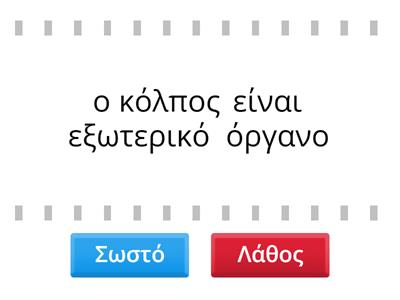 ο κόλπος είναι εξωτερικό όργανο

Σωστό

Λάθος